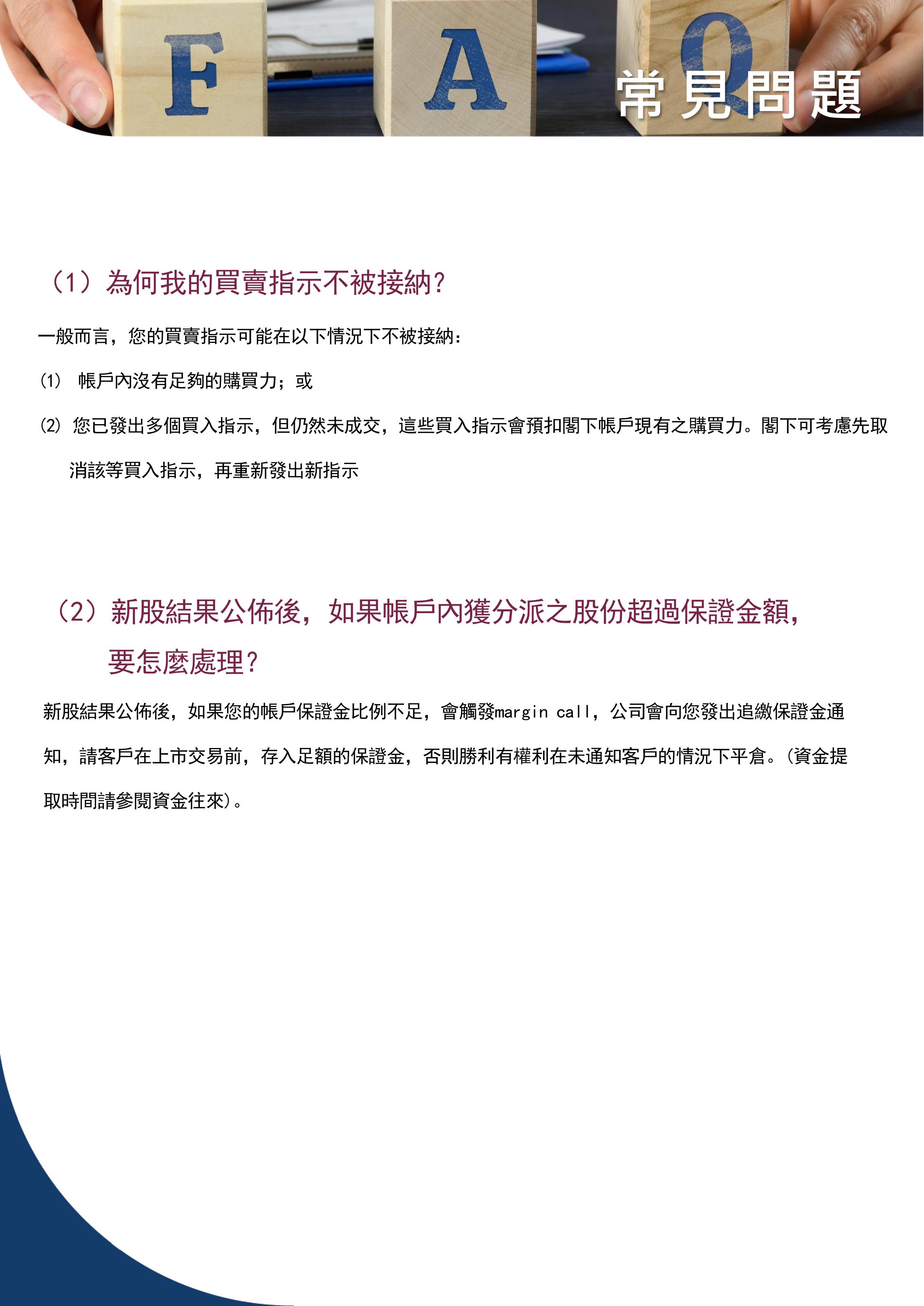 F A Q
常見問題

（1）為何我的買賣指示不被接納?

一般而言，您的買賣指示可能在以下情況下不被接納:

⑴ 帳戶內沒有足夠的購買力；或

⑵ 您已發出多個買入指示，但仍然未成交，這些買入指示會預扣閣下帳戶現有之購買力。閣下可考慮先取消該等買入指示，再重新發出新指示

（2）新股結果公佈後，如果帳戶內獲分派之股份超過保證金額，要怎麼處理?

新股結果公佈後，如果您的帳戶保證金比例不足，會觸發margin call，公司會向您發出追繳保證金通知，請客戶在上市交易前，存入足額的保證金，否則勝利有權利在未通知客戶的情況下平倉。(資金提取時間請參閱資金往來)。